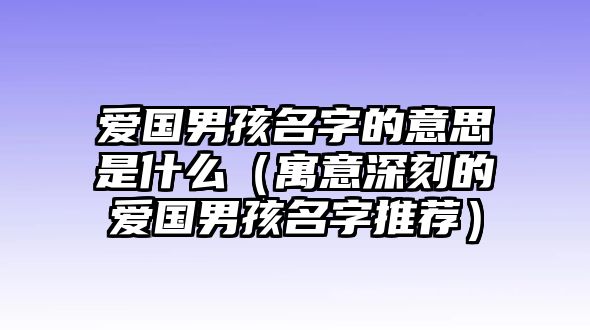 爱国男孩名字的意思是什么（寓意深刻的爱国男孩名字推荐）